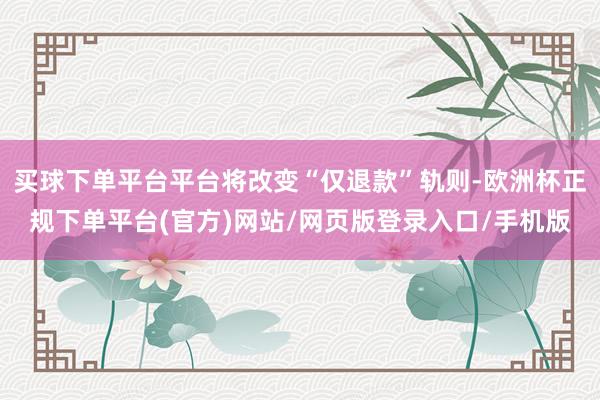 买球下单平台平台将改变“仅退款”轨则-欧洲杯正规下单平台(官方)网站/网页版登录入口/手机版